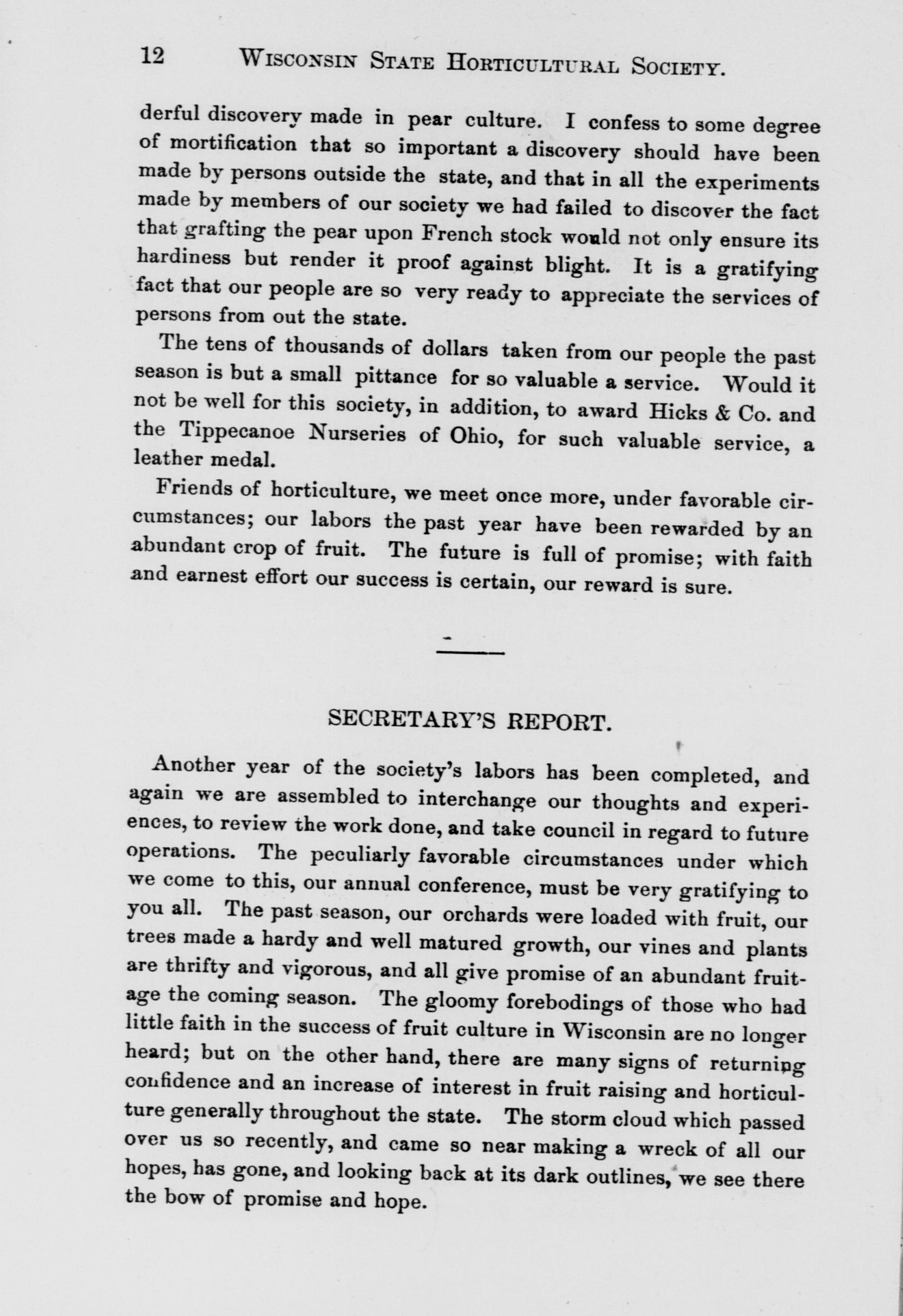 12 WISCONSIN STATE HORTICULTURAL SOCIETY.

derful discovery made in pear culture. I confess to some degree of mortification that so important a discovery should have been made by persons outside the state, and that in all the experiments made by members of our society we had failed to discover the fact that grafting the pear upon French stock would not only ensure its hardiness but render it proof against blight. It is a gratifying fact that our people are so very ready to appreciate the services of persons from out the state.

The tens of thousands of dollars taken from our people the past season is but a small pittance for so valuable a service. Would it not be well for this society, in addition, to award Hicks & Co. and the Tippecanoe Nurseries of Ohio, for such valuable service, a leather medal.

Friends of horticulture, we meet once more, under favorable circumstances; our labors the past year have been rewarded by an abundant crop of fruit. The future is full of promise; with faith and earnest effort our success is certain, our reward is sure.

SECRETARY'S REPORT.

Another year of the society's labors has been completed, and again we are assembled to interchange our thoughts and experiences, to review the work done, and take council in regard to future operations. The peculiarly favorable circumstances under which we come to this, our annual conference, must be very gratifying to you all. The past season, our orchards were loaded with fruit, our trees made a hardy and well matured growth, our vines and plants are thrifty and vigorous, and all give promise of an abundant fruitage the coming season. The gloomy forebodings of those who had little faith in the success of fruit culture in Wisconsin are no longer heard; but on the other hand, there are many signs of returning confidence and an increase of interest in fruit raising and horticulture generally throughout the state. The storm cloud which passed over us so recently, and came so near making a wreck of all our hopes, has gone, and looking back at its dark outlines, we see there the bow of promise and hope.